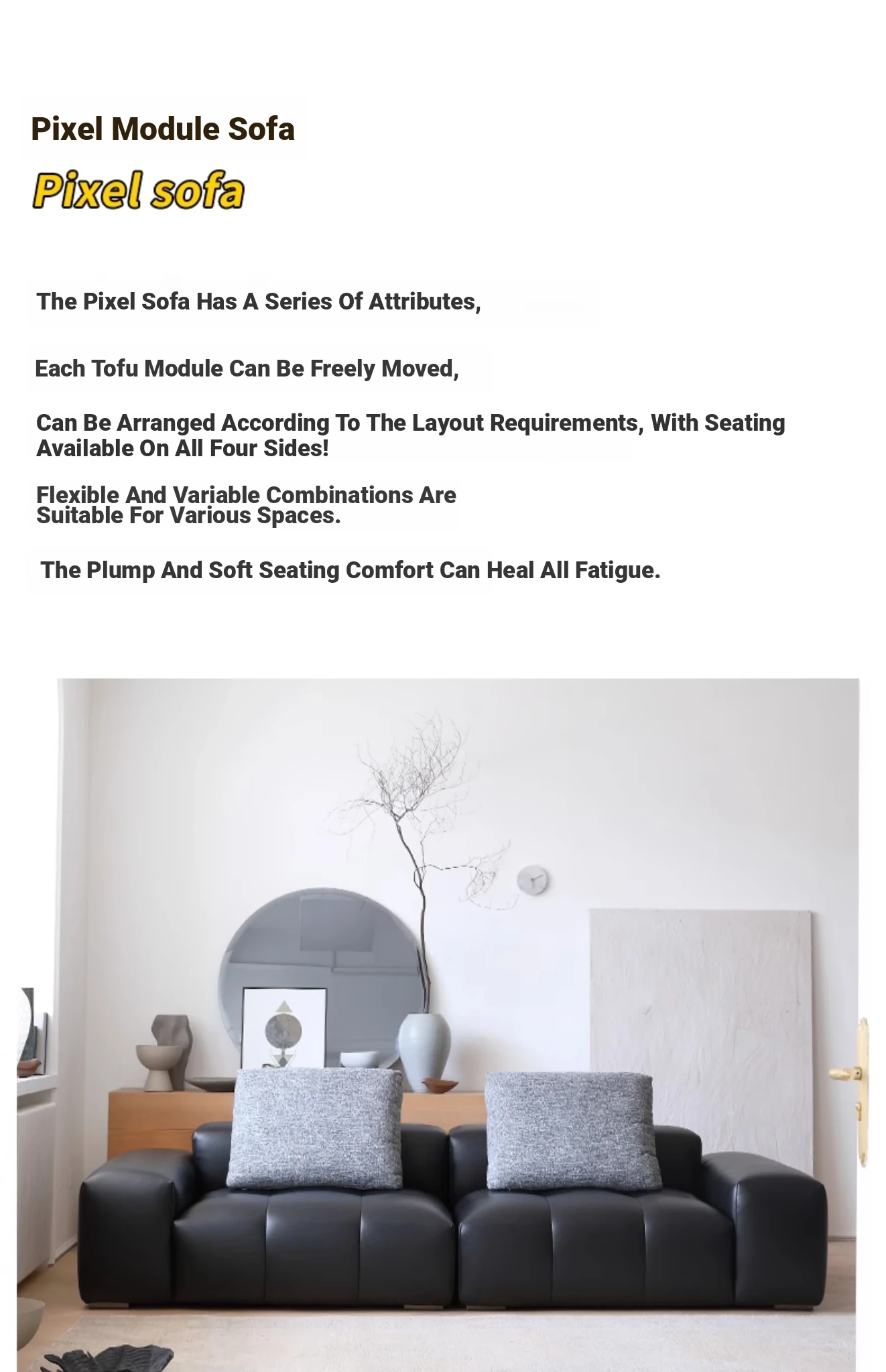 Pixel Module Sofa

Pixel sofa

The Pixel Sofa Has A Series Of Attributes,

Each Tofu Module Can Be Freely Moved,

Can Be Arranged According To The Layout Requirements, With Seating Available On All Four Sides!

Flexible And Variable Combinations Are Suitable For Various Spaces.

The Plump And Soft Seating Comfort Can Heal All Fatigue.